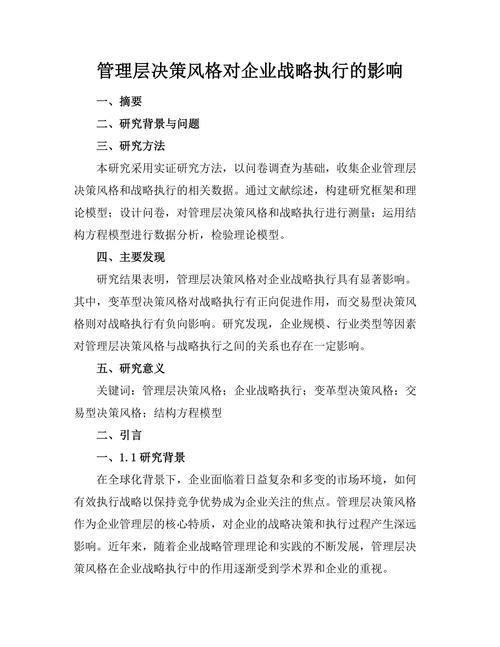 管理层决策风格对企业战略执行的影响

一、摘要

二、研究背景与问题

三、研究方法

本研究采用实证研究方法，以问卷调查为基础，收集企业管理层决策风格和战略执行的相关数据。通过文献综述，构建研究框架和理论模型；设计问卷，对管理层决策风格和战略执行进行测量；运用结构方程模型进行数据分析，检验理论模型。

四、主要发现

研究结果表明，管理层决策风格对企业战略执行具有显著影响。其中，变革型决策风格对战略执行有正向促进作用，而交易型决策风格则对战略执行有负向影响。研究发现，企业规模、行业类型等因素对管理层决策风格与战略执行之间的关系也存在一定影响。

五、研究意义

关键词：管理层决策风格；企业战略执行；变革型决策风格；交易型决策风格；结构方程模型

二、引言

一、1.1 研究背景

在全球化背景下，企业面临着日益复杂和多变的市场环境，如何有效执行战略以保持竞争优势成为企业关注的焦点。管理层决策风格作为企业管理层的核心特质，对企业的战略决策和执行过程产生深远影响。近年来，随着企业战略管理理论和实践的不断发展，管理层决策风格在企业战略执行中的作用逐渐受到学术界和企业的重视。